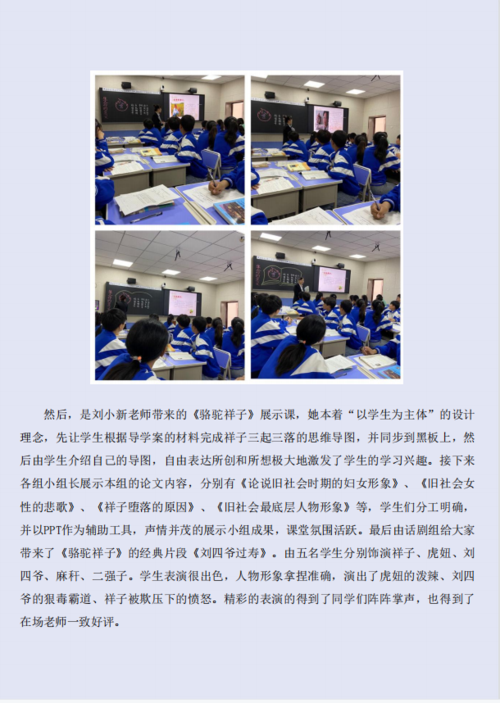 然后，是刘小新老师带来的《骆驼祥子》展示课，她本着“以学生为主体”的设计理念，先让学生根据导学案的材料完成祥子三起三落的思维导图，并同步到黑板上，然后由学生介绍自己的导图，自由表达所创和所想极大地激发了学生的学习兴趣。接下来各组小组长展示本组的论文内容，分别有《论说旧社会时期的妇女形象》、《旧社会女性的悲歌》、《祥子堕落的原因》、《旧社会最底层人物形象》等，学生们分工明确，并以PPT作为辅助工具，声情并茂的展示小组成果，课堂氛围活跃。最后由话剧组给大家带来了《骆驼祥子》的经典片段《刘四爷过寿》。由五名学生分别饰演祥子、虎妞、刘四爷、麻秆、二强子。学生表演很出色，人物形象拿捏准确，演出了虎妞的泼辣、刘四爷的狠毒霸道、祥子被欺压下的愤怒。精彩的表演的得到了同学们阵阵掌声，也得到了在场老师一致好评。